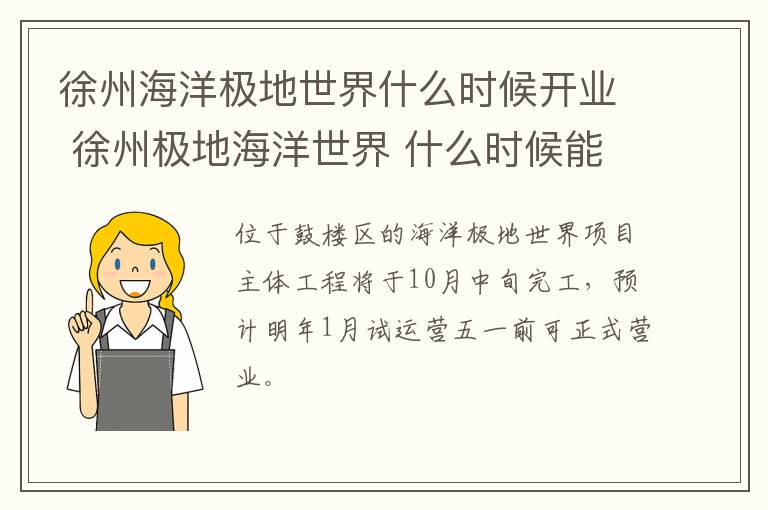 徐州海洋极地世界什么时候开业 徐州极地海洋世界 什么时候能

位于鼓楼区的海洋极地世界项目主体工程将于10月中旬完工，预计明年1月试运营五一前可正式营业。